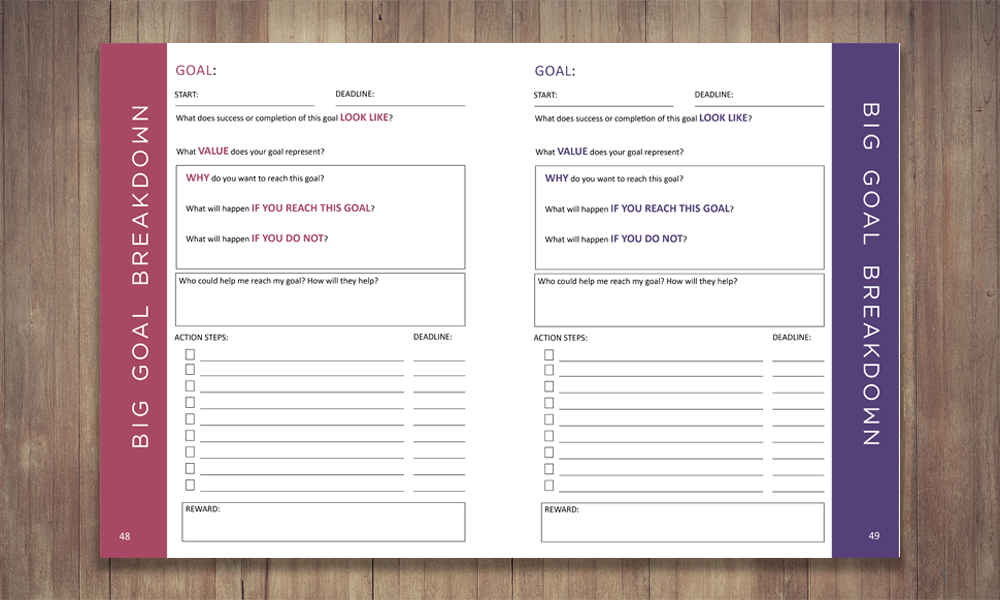 BIG GOAL BREAKDOWN

GOAL:

START:
DEADLINE:

What does success or completion of this goal LOOK LIKE?

What VALUE does your goal represent?

WHY do you want to reach this goal?

What will happen IF YOU REACH THIS GOAL?

What will happen IF YOU DO NOT?

Who could help me reach my goal? How will they help?

ACTION STEPS:
DEADLINE:

REWARD:

48

GOAL:

START:
DEADLINE:

What does success or completion of this goal LOOK LIKE?

What VALUE does your goal represent?

WHY do you want to reach this goal?

What will happen IF YOU REACH THIS GOAL?

What will happen IF YOU DO NOT?

Who could help me reach my goal? How will they help?

ACTION STEPS:
DEADLINE:

REWARD:

BIG GOAL BREAKDOWN

49